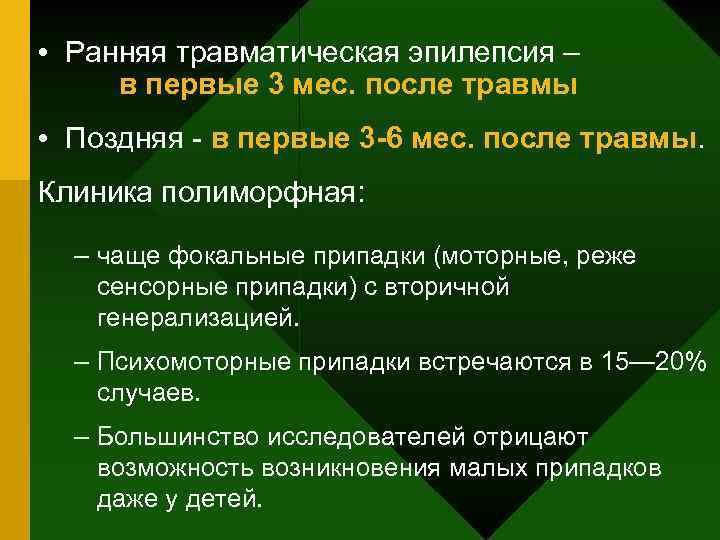 • Ранняя травматическая эпилепсия – в первые 3 мес. после травмы

• Поздняя - в первые 3-6 мес. после травмы.

Клиника полиморфная:

– чаще фокальные припадки (моторные, реже сенсорные припадки) с вторичной генерализацией.

– Психомоторные припадки встречаются в 15—20% случаев.

– Большинство исследователей отрицают возможность возникновения малых припадков даже у детей.